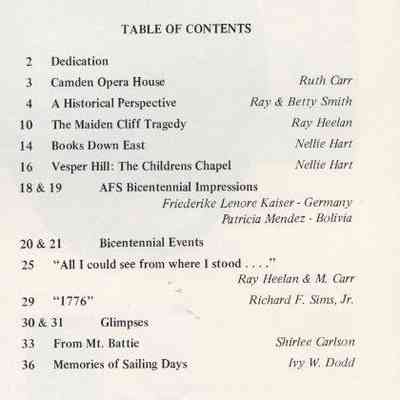 TABLE OF CONTENTS

2 Dedication

3 Camden Opera House Ruth Carr

4 A Historical Perspective Ray & Betty Smith

10 The Maiden Cliff Tragedy Ray Heelan

14 Books Down East Nellie Hart

16 Vesper Hill: The Childrens Chapel Nellie Hart

18 & 19 AFS Bicentennial Impressions

Friederike Lenore Kaiser - Germany
Patricia Mendez - Bolivia

20 & 21 Bicentennial Events

25 "All I could see from where I stood . . . ."
Ray Heelan & M. Carr

29 "1776" Richard F. Sims, Jr.

30 & 31 Glimpses

33 From Mt. Battie Shirlee Carlson

36 Memories of Sailing Days Ivy W. Dodd